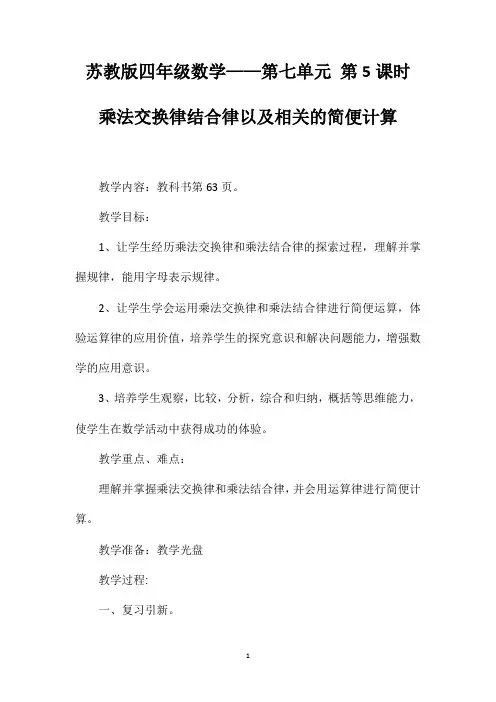 苏教版四年级数学——第七单元 第 5 课时

乘法交换律结合律以及相关的简便计算

教学内容：教科书第 63 页。

教学目标：

1、让学生经历乘法交换律和乘法结合律的探索过程，理解并掌握规律，能用字母表示规律。

2、让学生学会运用乘法交换律和乘法结合律进行简便运算，体验运算律的应用价值，培养学生的探究意识和解决问题能力，增强数学的应用意识。

3、培养学生观察，比较，分析，综合和归纳，概括等思维能力，使学生在数学活动中获得成功的体验。

教学重点、难点：

理解并掌握乘法交换律和乘法结合律，并会用运算律进行简便计算。

教学准备：教学光盘

教学过程:

一、复习引新。

1